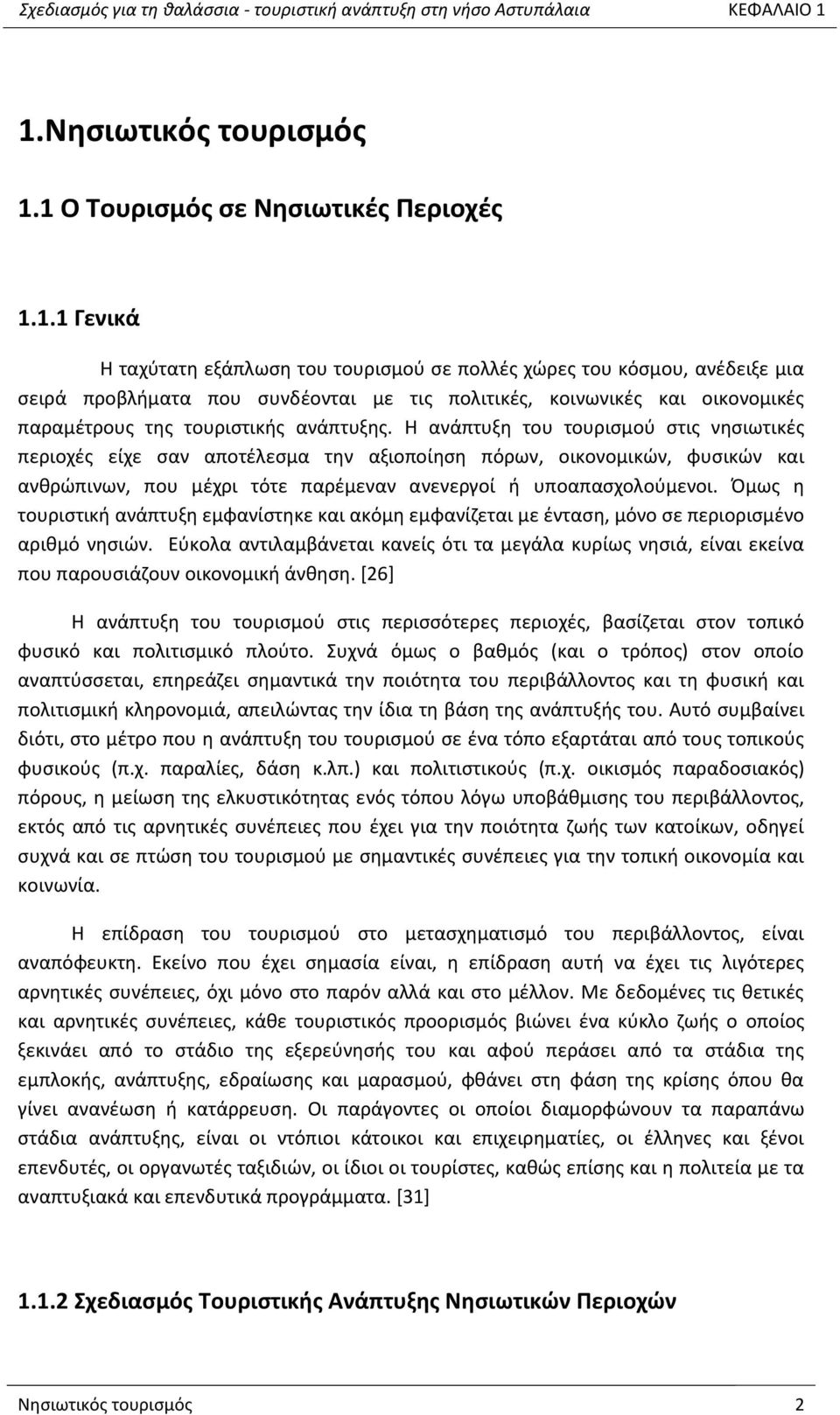 Σχεδιασμός για τη θαλάσσια - τουριστική ανάπτυξη στη νήσο Αστυπάλαια ΚΕΦΑΛΑΙΟ 1

1.Νησιωτικός τουρισμός

1.1 Ο Τουρισμός σε Νησιωτικές Περιοχές

1.1.1 Γενικά

Η ταχύτατη εξάπλωση του τουρισμού σε πολλές χώρες του κόσμου, ανέδειξε μια σειρά προβλήματα που συνδέονται με τις πολιτικές, κοινωνικές και οικονομικές παραμέτρους της τουριστικής ανάπτυξης. Η ανάπτυξη του τουρισμού στις νησιωτικές περιοχές είχε σαν αποτέλεσμα την αξιοποίηση πόρων, οικονομικών, φυσικών και ανθρώπινων, που μέχρι τότε παρέμεναν ανενεργοί ή υποαπασχολούμενοι. Όμως η τουριστική ανάπτυξη εμφανίστηκε και ακόμη εμφανίζεται με ένταση, μόνο σε περιορισμένο αριθμό νησιών. Εύκολα αντιλαμβάνεται κανείς ότι τα μεγάλα κυρίως νησιά, είναι εκείνα που παρουσιάζουν οικονομική άνθηση. [26]

Η ανάπτυξη του τουρισμού στις περισσότερες περιοχές, βασίζεται στον τοπικό φυσικό και πολιτισμικό πλούτο. Συχνά όμως ο βαθμός (και ο τρόπος) στον οποίο αναπτύσσεται, επηρεάζει σημαντικά την ποιότητα του περιβάλλοντος και τη φυσική και πολιτισμική κληρονομιά, απειλώντας την ίδια τη βάση της ανάπτυξής του. Αυτό συμβαίνει διότι, στο μέτρο που η ανάπτυξη του τουρισμού σε ένα τόπο εξαρτάται από τους τοπικούς φυσικούς (π.χ. παραλίες, δάση κ.λπ.) και πολιτιστικούς (π.χ. οικισμός παραδοσιακός) πόρους, η μείωση της ελκυστικότητας ενός τόπου λόγω υποβάθμισης του περιβάλλοντος, εκτός από τις αρνητικές συνέπειες που έχει για την ποιότητα ζωής των κατοίκων, οδηγεί συχνά και σε πτώση του τουρισμού με σημαντικές συνέπειες για την τοπική οικονομία και κοινωνία.

Η επίδραση του τουρισμού στο μετασχηματισμό του περιβάλλοντος, είναι αναπόφευκτη. Εκείνο που έχει σημασία είναι, η επίδραση αυτή να έχει τις λιγότερες αρνητικές συνέπειες, όχι μόνο στο παρόν αλλά και στο μέλλον. Με δεδομένες τις θετικές και αρνητικές συνέπειες, κάθε τουριστικός προορισμός βιώνει ένα κύκλο ζωής ο οποίος ξεκινάει από το στάδιο της εξερεύνησής του και αφού περάσει από τα στάδια της εμπλοκής, ανάπτυξης, εδραίωσης και μαρασμού, φθάνει στη φάση της κρίσης όπου θα γίνει ανανέωση ή κατάρρευση. Οι παράγοντες οι οποίοι διαμορφώνουν τα παραπάνω στάδια ανάπτυξης, είναι οι ντόπιοι κάτοικοι και επιχειρηματίες, οι έλληνες και ξένοι επενδυτές, οι οργανωτές ταξιδιών, οι ίδιοι οι τουρίστες, καθώς επίσης και η πολιτεία με τα αναπτυξιακά και επενδυτικά προγράμματα. [31]

1.1.2 Σχεδιασμός Τουριστικής Ανάπτυξης Νησιωτικών Περιοχών

Νησιωτικός τουρισμός 2